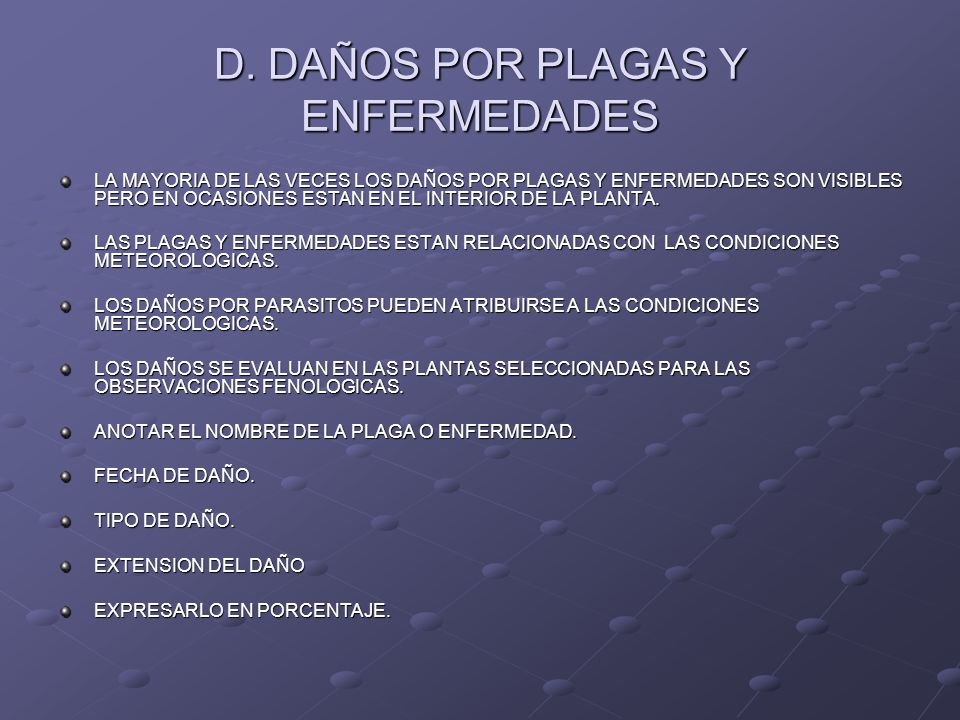 D. DAÑOS POR PLAGAS Y ENFERMEDADES

LA MAYORIA DE LAS VECES LOS DAÑOS POR PLAGAS Y ENFERMEDADES SON VISIBLES PERO EN OCASIONES ESTAN EN EL INTERIOR DE LA PLANTA.

LAS PLAGAS Y ENFERMEDADES ESTAN RELACIONADAS CON LAS CONDICIONES METEOROLOGICAS.

LOS DAÑOS POR PARASITOS PUEDEN ATRIBUIRSE A LAS CONDICIONES METEOROLOGICAS.

LOS DAÑOS SE EVALUAN EN LAS PLANTAS SELECCIONADAS PARA LAS OBSERVACIONES FENOLOGICAS.

ANOTAR EL NOMBRE DE LA PLAGA O ENFERMEDAD.

FECHA DE DAÑO.

TIPO DE DAÑO.

EXTENSION DEL DAÑO

EXPRESARLO EN PORCENTAJE.